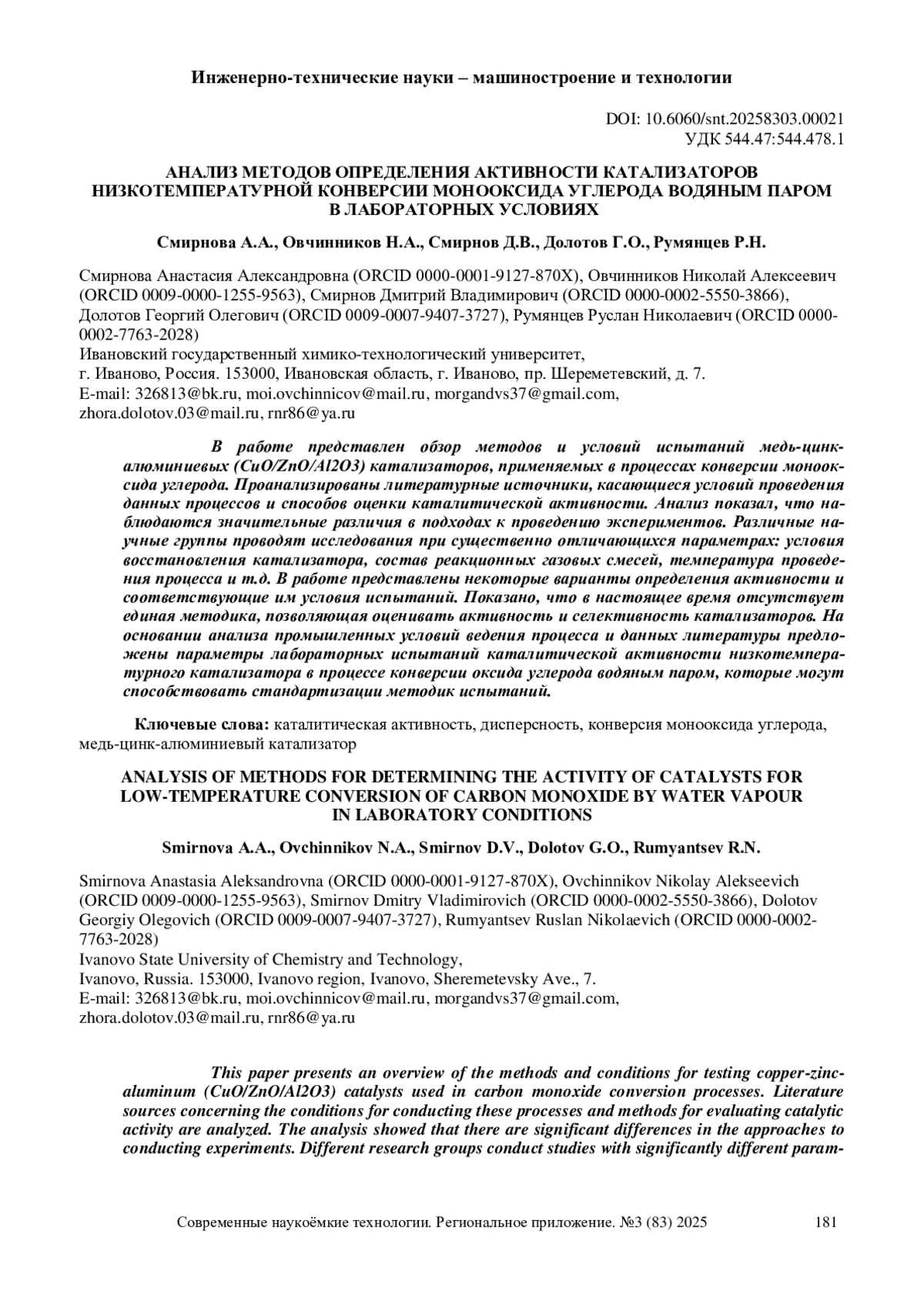 Инженерно-технические науки – машиностроение и технологии

DOI: 10.6060/snt.20258303.00021
УДК 544.47:544.478.1

АНАЛИЗ МЕТОДОВ ОПРЕДЕЛЕНИЯ АКТИВНОСТИ КАТАЛИЗАТОРОВ НИЗКОТЕМПЕРАТУРНОЙ КОНВЕРСИИ МОНООКСИДА УГЛЕРОДА ВОДЯНЫМ ПАРОМ В ЛАБОРАТОРНЫХ УСЛОВИЯХ

Смирнова А.А., Овчинников Н.А., Смирнов Д.В., Долотов Г.О., Румянцев Р.Н.

Смирнова Анастасия Александровна (ORCID 0000-0001-9127-870X), Овчинников Николай Алексеевич (ORCID 0009-0000-1255-9563), Смирнов Дмитрий Владимирович (ORCID 0000-0002-5550-3866), Долотов Георгий Олегович (ORCID 0009-0007-9407-3727), Румянцев Руслан Николаевич (ORCID 0000-0002-7763-2028)
Ивановский государственный химико-технологический университет,
г. Иваново, Россия. 153000, Ивановская область, г. Иваново, пр. Шереметевский, д. 7.
E-mail: 326813@bk.ru, moi.ovchinnicov@mail.ru, morgandvs37@gmail.com, zhora.dolotov.03@mail.ru, rnr86@ya.ru

В работе представлен обзор методов и условий испытаний медь-цинк-алюминиевых (CuO/ZnO/Al2O3) катализаторов, применяемых в процессах конверсии монооксида углерода. Проанализированы литературные источники, касающиеся условий проведения данных процессов и способов оценки каталитической активности. Анализ показал, что наблюдаются значительные различия в подходах к проведению экспериментов. Различные научные группы проводят исследования при существенно отличающихся параметрах: условия восстановления катализатора, состав реакционных газовых смесей, температура проведения процесса и т.д. В работе представлены некоторые варианты определения активности и соответствующие им условия испытаний. Показано, что в настоящее время отсутствует единая методика, позволяющая оценивать активность и селективность катализаторов. На основании анализа промышленных условий ведения процесса и данных литературы предложены параметры лабораторных испытаний каталитической активности низкотемпературного катализатора в процессе конверсии оксида углерода водяным паром, которые могут способствовать стандартизации методик испытаний.

Ключевые слова: каталитическая активность, дисперсность, конверсия монооксида углерода, медь-цинк-алюминиевый катализатор

ANALYSIS OF METHODS FOR DETERMINING THE ACTIVITY OF CATALYSTS FOR LOW-TEMPERATURE CONVERSION OF CARBON MONOXIDE BY WATER VAPOUR IN LABORATORY CONDITIONS

Smirnova A.A., Ovchinnikov N.A., Smirnov D.V., Dolotov G.O., Rumyantsev R.N.

Smirnova Anastasia Aleksandrovna (ORCID 0000-0001-9127-870X), Ovchinnikov Nikolay Alekseevich (ORCID 0009-0000-1255-9563), Smirnov Dmitry Vladimirovich (ORCID 0000-0002-5550-3866), Dolotov Georgiy Olegovich (ORCID 0009-0007-9407-3727), Rumyantsev Ruslan Nikolaevich (ORCID 0000-0002-7763-2028)
Ivanovo State University of Chemistry and Technology,
Ivanovo, Russia. 153000, Ivanovo region, Ivanovo, Sheremetevsky Ave., 7.
E-mail: 326813@bk.ru, moi.ovchinnicov@mail.ru, morgandvs37@gmail.com, zhora.dolotov.03@mail.ru, rnr86@ya.ru

This paper presents an overview of the methods and conditions for testing copper-zinc-aluminum (CuO/ZnO/Al2O3) catalysts used in carbon monoxide conversion processes. Literature sources concerning the conditions for conducting these processes and methods for evaluating catalytic activity are analyzed. The analysis showed that there are significant differences in the approaches to conducting experiments. Different research groups conduct studies with significantly different param-

Современные наукоёмкие технологии. Региональное приложение. №3 (83) 2025 181